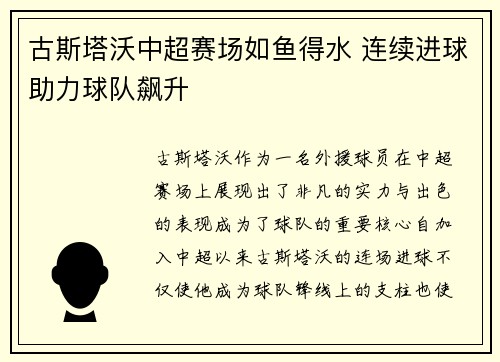 古斯塔沃中超赛场如鱼得水 连续进球助力球队飙升

古斯塔沃作为一名外援球员在中超赛场上展现出了非凡的实力与出色的表现成为了球队的重要核心自加入中超以来古斯塔沃的连场进球不仅使他成为球队锋线上的支柱也使